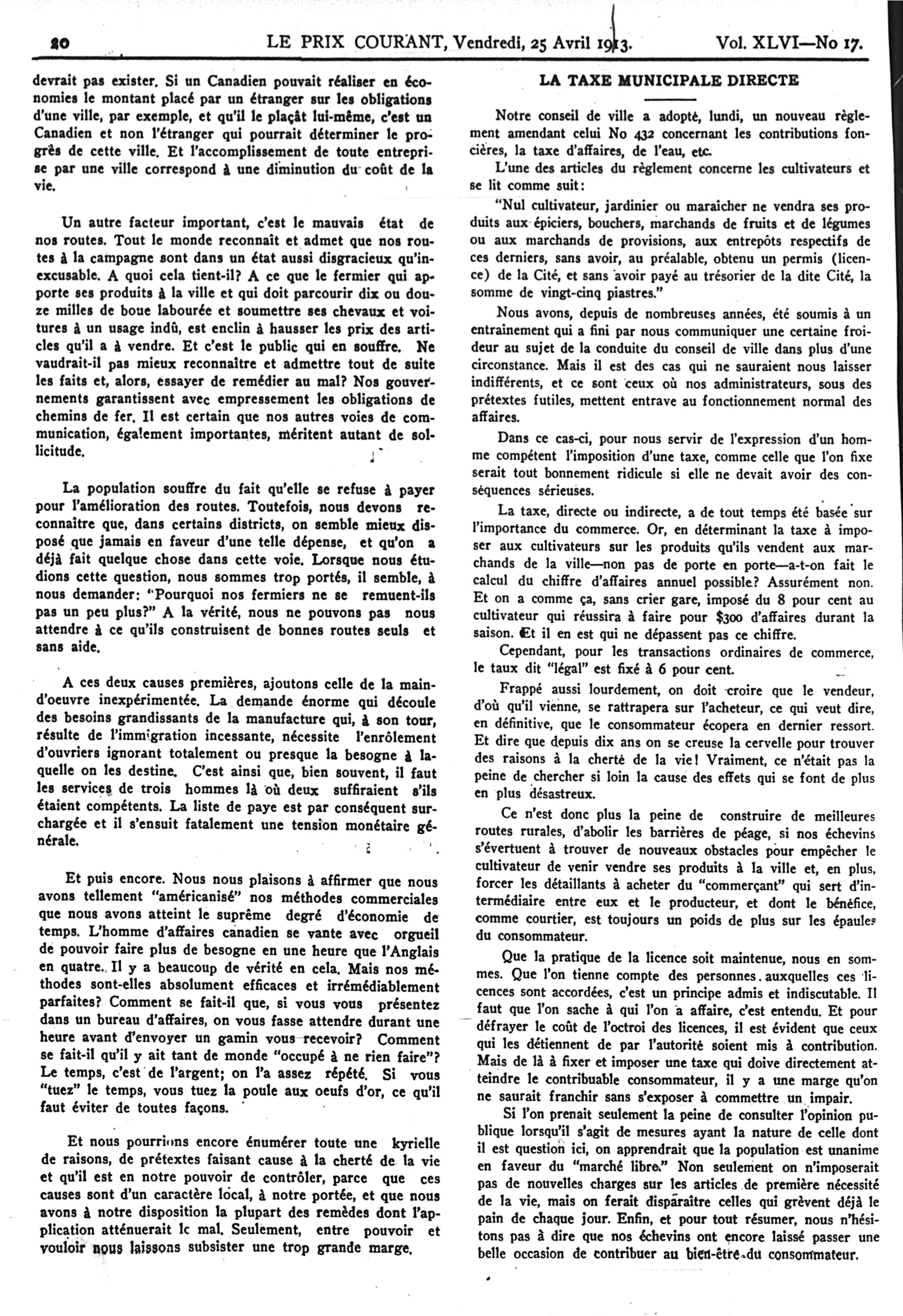 20 LE PRIX COURANT, Vendredi, 25 Avril 1913. Vol. XLVI—No 17.

devrait pas exister. Si un Canadien pouvait réaliser en économies le montant placé par un étranger sur les obligations d'une ville, par exemple, et qu'il le plaçât lui-même, c'est un Canadien et non l'étranger qui pourrait déterminer le progrès de cette ville. Et l'accomplissement de toute entreprise par une ville correspond à une diminution du coût de la vie.

Un autre facteur important, c'est le mauvais état de nos routes. Tout le monde reconnaît et admet que nos routes à la campagne sont dans un état aussi disgracieux qu'inexcusable. A quoi cela tient-il? A ce que le fermier qui apporte ses produits à la ville et qui doit parcourir dix ou douze milles de boue labourée et soumettre ses chevaux et voitures à un usage indû, est enclin à hausser les prix des articles qu'il a à vendre. Et c'est le public qui en souffre. Ne vaudrait-il pas mieux reconnaître et admettre tout de suite les faits et, alors, essayer de remédier au mal? Nos gouvernements garantissent avec empressement les obligations de chemins de fer. Il est certain que nos autres voies de communication, également importantes, méritent autant de sollicitude.

La population souffre du fait qu'elle se refuse à payer pour l'amélioration des routes. Toutefois, nous devons reconnaître que, dans certains districts, on semble mieux disposé que jamais en faveur d'une telle dépense, et qu'on a déjà fait quelque chose dans cette voie. Lorsque nous étudions cette question, nous sommes trop portés, il semble, à nous demander: "Pourquoi nos fermiers ne se remuent-ils pas un peu plus?" A la vérité, nous ne pouvons pas nous attendre à ce qu'ils construisent de bonnes routes seuls et sans aide.

A ces deux causes premières, ajoutons celle de la main-d'oeuvre inexpérimentée. La demande énorme qui découle des besoins grandissants de la manufacture qui, à son tour, résulte de l'immigration incessante, nécessite l'enrôlement d'ouvriers ignorant totalement ou presque la besogne à laquelle on les destine. C'est ainsi que, bien souvent, il faut les services de trois hommes là où deux suffiraient s'ils étaient compétents. La liste de paye est par conséquent surchargée et il s'ensuit fatalement une tension monétaire générale.

Et puis encore. Nous nous plaisons à affirmer que nous avons tellement "américanisé" nos méthodes commerciales que nous avons atteint le suprême degré d'économie de temps. L'homme d'affaires canadien se vante avec orgueil de pouvoir faire plus de besogne en une heure que l'Anglais en quatre. Il y a beaucoup de vérité en cela. Mais nos méthodes sont-elles absolument efficaces et irrémédiablement parfaites? Comment se fait-il que, si vous vous présentez dans un bureau d'affaires, on vous fasse attendre durant une heure avant d'envoyer un gamin vous recevoir? Comment se fait-il qu'il y ait tant de monde "occupé à ne rien faire"? Le temps, c'est de l'argent; on l'a assez répété. Si vous "tuez" le temps, vous tuez la poule aux oeufs d'or, ce qu'il faut éviter de toutes façons.

Et nous pourrions encore énumérer toute une kyrielle de raisons, de prétextes faisant cause à la cherté de la vie et qu'il est en notre pouvoir de contrôler, parce que ces causes sont d'un caractère local, à notre portée, et que nous avons à notre disposition la plupart des remèdes dont l'application atténuerait le mal. Seulement, entre pouvoir et vouloir nous laissons subsister une trop grande marge.

LA TAXE MUNICIPALE DIRECTE

Notre conseil de ville a adopté, lundi, un nouveau règlement amendant celui No 432 concernant les contributions foncières, la taxe d'affaires, de l'eau, etc.

L'une des articles du règlement concerne les cultivateurs et se lit comme suit:

"Nul cultivateur, jardinier ou maraîcher ne vendra ses produits aux épiciers, bouchers, marchands de fruits et de légumes ou aux marchands de provisions, aux entrepôts respectifs de ces derniers, sans avoir, au préalable, obtenu un permis (licence) de la Cité, et sans avoir payé au trésorier de la dite Cité, la somme de vingt-cinq piastres."

Nous avons, depuis de nombreuses années, été soumis à un entrainement qui a fini par nous communiquer une certaine froideur au sujet de la conduite du conseil de ville dans plus d'une circonstance. Mais il est des cas qui ne sauraient nous laisser indifférents, et ce sont ceux où nos administrateurs, sous des prétextes futiles, mettent entrave au fonctionnement normal des affaires.

Dans ce cas-ci, pour nous servir de l'expression d'un homme compétent l'imposition d'une taxe, comme celle que l'on fixe serait tout bonnement ridicule si elle ne devait avoir des conséquences sérieuses.

La taxe, directe ou indirecte, a de tout temps été basée sur l'importance du commerce. Or, en déterminant la taxe à imposer aux cultivateurs sur les produits qu'ils vendent aux marchands de la ville—non pas de porte en porte—a-t-on fait le calcul du chiffre d'affaires annuel possible? Assurément non. Et on a comme ça, sans crier gare, imposé du 8 pour cent au cultivateur qui réussira à faire pour $300 d'affaires durant la saison. Et il en est qui ne dépassent pas ce chiffre.

Cependant, pour les transactions ordinaires de commerce, le taux dit "légal" est fixé à 6 pour cent.

Frappé aussi lourdement, on doit croire que le vendeur, d'où qu'il vienne, se rattrapera sur l'acheteur, ce qui veut dire, en définitive, que le consommateur écopera en dernier ressort. Et dire que depuis dix ans on se creuse la cervelle pour trouver des raisons à la cherté de la vie! Vraiment, ce n'était pas la peine de chercher si loin la cause des effets qui se font de plus en plus désastreux.

Ce n'est donc plus la peine de construire de meilleures routes rurales, d'abolir les barrières de péage, si nos échevins s'évertuent à trouver de nouveaux obstacles pour empêcher le cultivateur de venir vendre ses produits à la ville et, en plus, forcer les détaillants à acheter du "commerçant" qui sert d'intermédiaire entre eux et le producteur, et dont le bénéfice, comme courtier, est toujours un poids de plus sur les épaules du consommateur.

Que la pratique de la licence soit maintenue, nous en sommes. Que l'on tienne compte des personnes auxquelles ces licences sont accordées, c'est un principe admis et indiscutable. Il faut que l'on sache à qui l'on a affaire, c'est entendu. Et pour défrayer le coût de l'octroi des licences, il est évident que ceux qui les détiennent de par l'autorité soient mis à contribution. Mais de là à fixer et imposer une taxe qui doive directement atteindre le contribuable consommateur, il y a une marge qu'on ne saurait franchir sans s'exposer à commettre un impair.

Si l'on prenait seulement la peine de consulter l'opinion publique lorsqu'il s'agit de mesures ayant la nature de celle dont il est question ici, on apprendrait que la population est unanime en faveur du "marché libre." Non seulement on n'imposerait pas de nouvelles charges sur les articles de première nécessité de la vie, mais on ferait disparaître celles qui grèvent déjà le pain de chaque jour. Enfin, et pour tout résumer, nous n'hésitons pas à dire que nos échevins ont encore laissé passer une belle occasion de contribuer au bien-être du consommateur.